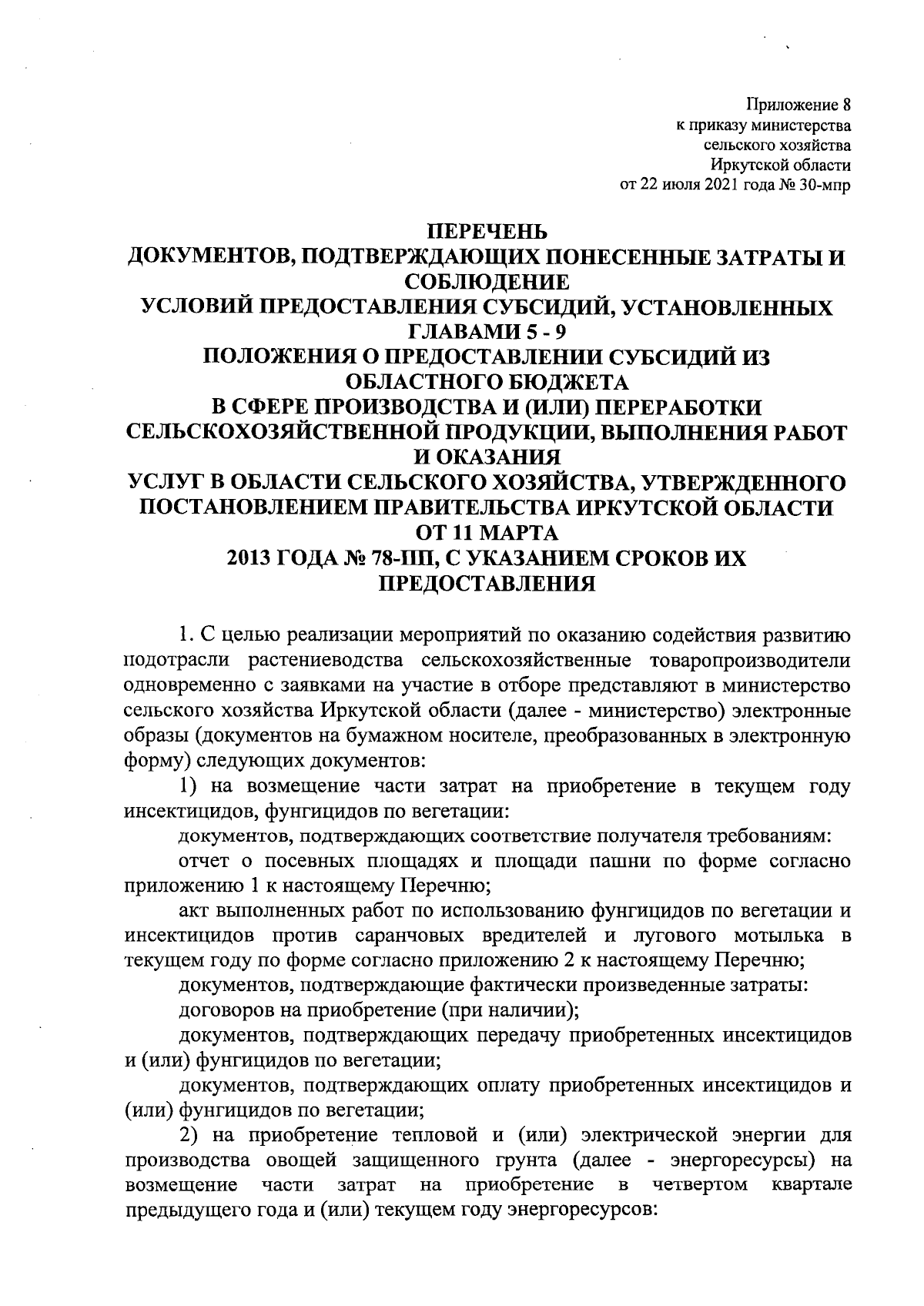 Приложение 8
к приказу министерства
сельского хозяйства
Иркутской области
от 22 июля 2021 года № 30-мпр

ПЕРЕЧЕНЬ
ДОКУМЕНТОВ, ПОДТВЕРЖДАЮЩИХ ПОНЕСЕННЫЕ ЗАТРАТЫ И СОБЛЮДЕНИЕ
УСЛОВИЙ ПРЕДОСТАВЛЕНИЯ СУБСИДИЙ, УСТАНОВЛЕННЫХ ГЛАВАМИ 5 - 9
ПОЛОЖЕНИЯ О ПРЕДОСТАВЛЕНИИ СУБСИДИЙ ИЗ ОБЛАСТНОГО БЮДЖЕТА
В СФЕРЕ ПРОИЗВОДСТВА И (ИЛИ) ПЕРЕРАБОТКИ СЕЛЬСКОХОЗЯЙСТВЕННОЙ ПРОДУКЦИИ, ВЫПОЛНЕНИЯ РАБОТ И ОКАЗАНИЯ
УСЛУГ В ОБЛАСТИ СЕЛЬСКОГО ХОЗЯЙСТВА, УТВЕРЖДЕННОГО ПОСТАНОВЛЕНИЕМ ПРАВИТЕЛЬСТВА ИРКУТСКОЙ ОБЛАСТИ ОТ 11 МАРТА
2013 ГОДА № 78-ПП, С УКАЗАНИЕМ СРОКОВ ИХ ПРЕДОСТАВЛЕНИЯ

1. С целью реализации мероприятий по оказанию содействия развитию подотрасли растениеводства сельскохозяйственные товаропроизводители одновременно с заявками на участие в отборе представляют в министерство сельского хозяйства Иркутской области (далее - министерство) электронные образы (документов на бумажном носителе, преобразованных в электронную форму) следующих документов:

1) на возмещение части затрат на приобретение в текущем году инсектицидов, фунгицидов по вегетации:

документов, подтверждающих соответствие получателя требованиям:

отчет о посевных площадях и площади пашни по форме согласно приложению 1 к настоящему Перечню;

акт выполненных работ по использованию фунгицидов по вегетации и инсектицидов против саранчовых вредителей и лугового мотылька в текущем году по форме согласно приложению 2 к настоящему Перечню;

документов, подтверждающие фактически произведенные затраты:

договоров на приобретение (при наличии);

документов, подтверждающих передачу приобретенных инсектицидов и (или) фунгицидов по вегетации;

документов, подтверждающих оплату приобретенных инсектицидов и (или) фунгицидов по вегетации;

2) на приобретение тепловой и (или) электрической энергии для производства овощей защищенного грунта (далее - энергоресурсы) на возмещение части затрат на приобретение в четвертом квартале предыдущего года и (или) текущем году энергоресурсов: